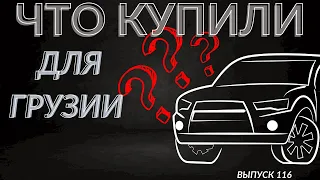 ЧТО КУПИЛИ
ДЛЯ
ГРУЗИИ
???

ВЫПУСК 116